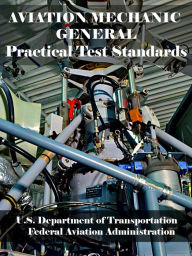 AVIATION MECHANIC
GENERAL
Practical Test Standards

U.S. Department of Transportation
Federal Aviation Administration